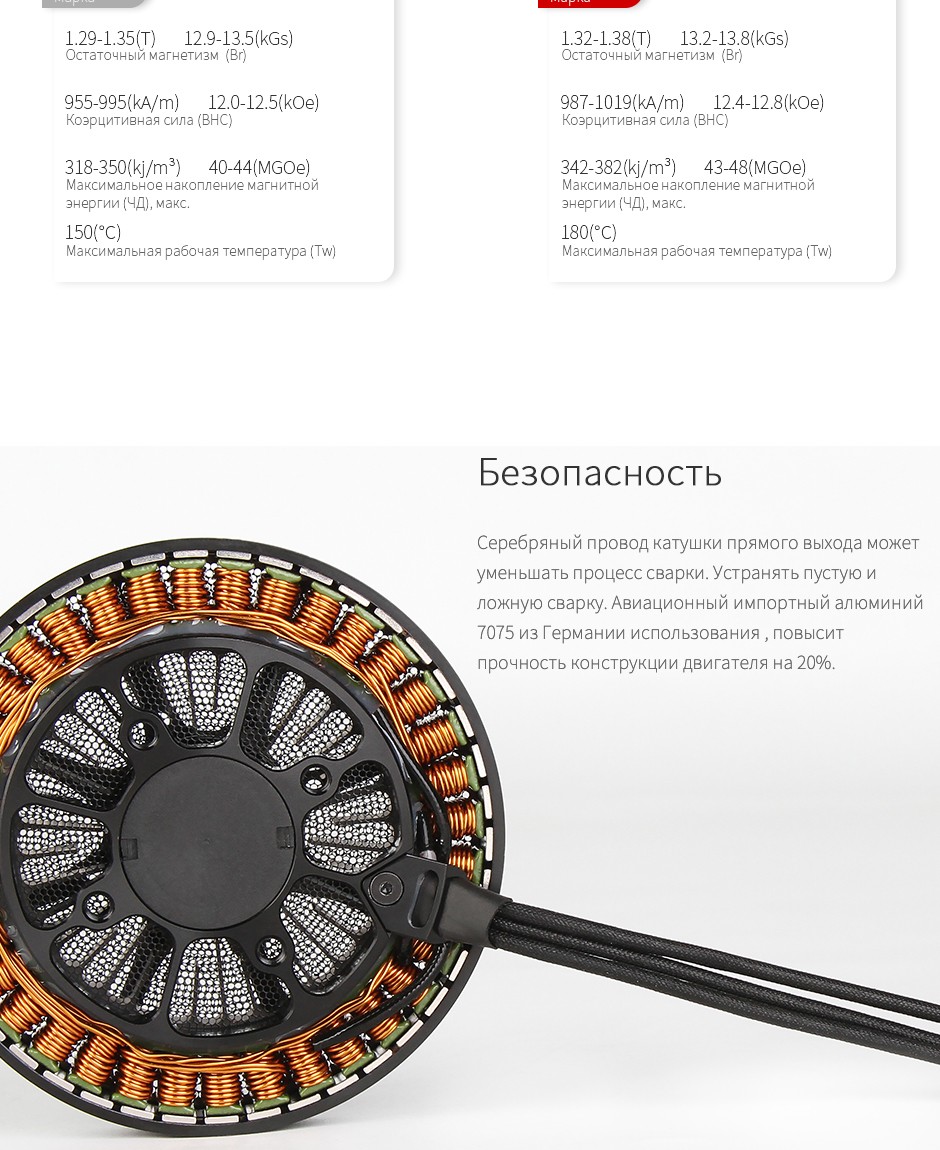 Марка

1.29-1.35(T) 12.9-13.5(kGs)
Остаточный магнетизм (Br)

955-995(kA/m) 12.0-12.5(kOe)
Коэрцитивная сила (BHC)

318-350(kj/m³) 40-44(MGOe)
Максимальное накопление магнитной энергии (ЧД), макс.

150(°C)
Максимальная рабочая температура (Tw)

Марка

1.32-1.38(T) 13.2-13.8(kGs)
Остаточный магнетизм (Br)

987-1019(kA/m) 12.4-12.8(kOe)
Коэрцитивная сила (BHC)

342-382(kj/m³) 43-48(MGOe)
Максимальное накопление магнитной энергии (ЧД), макс.

180(°C)
Максимальная рабочая температура (Tw)

Безопасность

Серебряный провод катушки прямого выхода может уменьшать процесс сварки. Устранять пустую и ложную сварку. Авиационный импортный алюминий 7075 из Германии использования , повысит прочность конструкции двигателя на 20%.